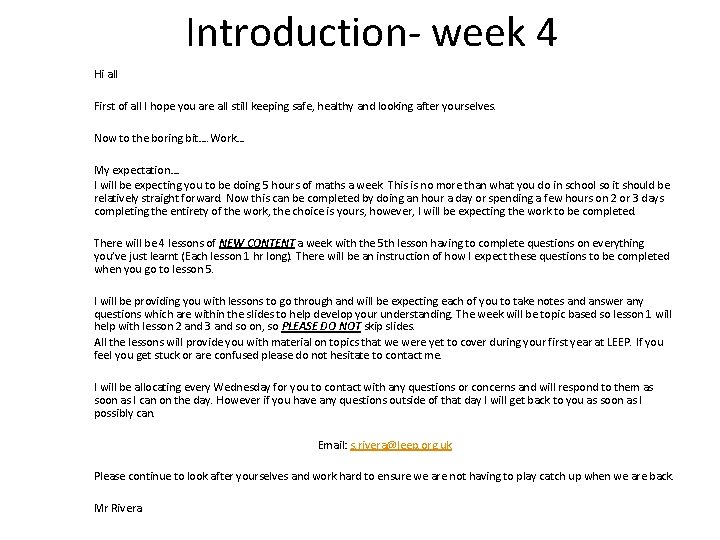 Introduction- week 4

Hi all

First of all I hope you are all still keeping safe, healthy and looking after yourselves.

Now to the boring bit…. Work…

My expectation….
I will be expecting you to be doing 5 hours of maths a week. This is no more than what you do in school so it should be relatively straight forward. Now this can be completed by doing an hour a day or spending a few hours on 2 or 3 days completing the entirety of the work, the choice is yours, however, I will be expecting the work to be completed.

There will be 4 lessons of NEW CONTENT a week with the 5th lesson having to complete questions on everything you've just learnt (Each lesson 1 hr long). There will be an instruction of how I expect these questions to be completed when you go to lesson 5.

I will be providing you with lessons to go through and will be expecting each of you to take notes and answer any questions which are within the slides to help develop your understanding. The week will be topic based so lesson 1 will help with lesson 2 and 3 and so on, so PLEASE DO NOT skip slides.
All the lessons will provide you with material on topics that we were yet to cover during your first year at LEEP. If you feel you get stuck or are confused please do not hesitate to contact me.

I will be allocating every Wednesday for you to contact with any questions or concerns and will respond to them as soon as I can on the day. However if you have any questions outside of that day I will get back to you as soon as I possibly can.

Email: s.rivera@leep.org.uk

Please continue to look after yourselves and work hard to ensure we are not having to play catch up when we are back.

Mr Rivera